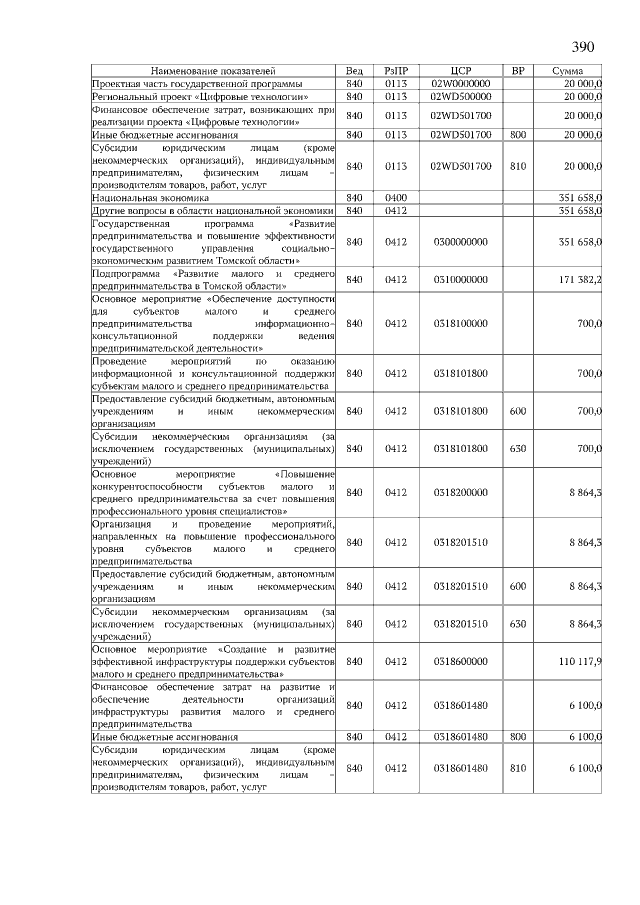 390

| Наименование показателей | Вед | РзПР | ЦСР | ВР | Сумма |
|---|---|---|---|---|---|
| Проектная часть государственной программы | 840 | 0113 | 02W0000000 | | 20 000,0 |
| Региональный проект «Цифровые технологии» | 840 | 0113 | 02WD500000 | | 20 000,0 |
| Финансовое обеспечение затрат, возникающих при реализации проекта «Цифровые технологии» | 840 | 0113 | 02WD501700 | | 20 000,0 |
| Иные бюджетные ассигнования | 840 | 0113 | 02WD501700 | 800 | 20 000,0 |
| Субсидии юридическим лицам (кроме некоммерческих организаций), индивидуальным предпринимателям, физическим лицам - производителям товаров, работ, услуг | 840 | 0113 | 02WD501700 | 810 | 20 000,0 |
| Национальная экономика | 840 | 0400 | | | 351 658,0 |
| Другие вопросы в области национальной экономики | 840 | 0412 | | | 351 658,0 |
| Государственная программа «Развитие предпринимательства и повышение эффективности государственного управления социально-экономическим развитием Томской области» | 840 | 0412 | 0300000000 | | 351 658,0 |
| Подпрограмма «Развитие малого и среднего предпринимательства в Томской области» | 840 | 0412 | 0310000000 | | 171 382,2 |
| Основное мероприятие «Обеспечение доступности для субъектов малого и среднего предпринимательства информационно-консультационной поддержки ведения предпринимательской деятельности» | 840 | 0412 | 0318100000 | | 700,0 |
| Проведение мероприятий по оказанию информационной и консультационной поддержки субъектам малого и среднего предпринимательства | 840 | 0412 | 0318101800 | | 700,0 |
| Предоставление субсидий бюджетным, автономным учреждениям и иным некоммерческим организациям | 840 | 0412 | 0318101800 | 600 | 700,0 |
| Субсидии некоммерческим организациям (за исключением государственных (муниципальных) учреждений) | 840 | 0412 | 0318101800 | 630 | 700,0 |
| Основное мероприятие «Повышение конкурентоспособности субъектов малого и среднего предпринимательства за счет повышения профессионального уровня специалистов» | 840 | 0412 | 0318200000 | | 8 864,3 |
| Организация и проведение мероприятий, направленных на повышение профессионального уровня субъектов малого и среднего предпринимательства | 840 | 0412 | 0318201510 | | 8 864,3 |
| Предоставление субсидий бюджетным, автономным учреждениям и иным некоммерческим организациям | 840 | 0412 | 0318201510 | 600 | 8 864,3 |
| Субсидии некоммерческим организациям (за исключением государственных (муниципальных) учреждений) | 840 | 0412 | 0318201510 | 630 | 8 864,3 |
| Основное мероприятие «Создание и развитие эффективной инфраструктуры поддержки субъектов малого и среднего предпринимательства» | 840 | 0412 | 0318600000 | | 110 117,9 |
| Финансовое обеспечение затрат на развитие и обеспечение деятельности организаций инфраструктуры развития малого и среднего предпринимательства | 840 | 0412 | 0318601480 | | 6 100,0 |
| Иные бюджетные ассигнования | 840 | 0412 | 0318601480 | 800 | 6 100,0 |
| Субсидии юридическим лицам (кроме некоммерческих организаций), индивидуальным предпринимателям, физическим лицам - производителям товаров, работ, услуг | 840 | 0412 | 0318601480 | 810 | 6 100,0 |